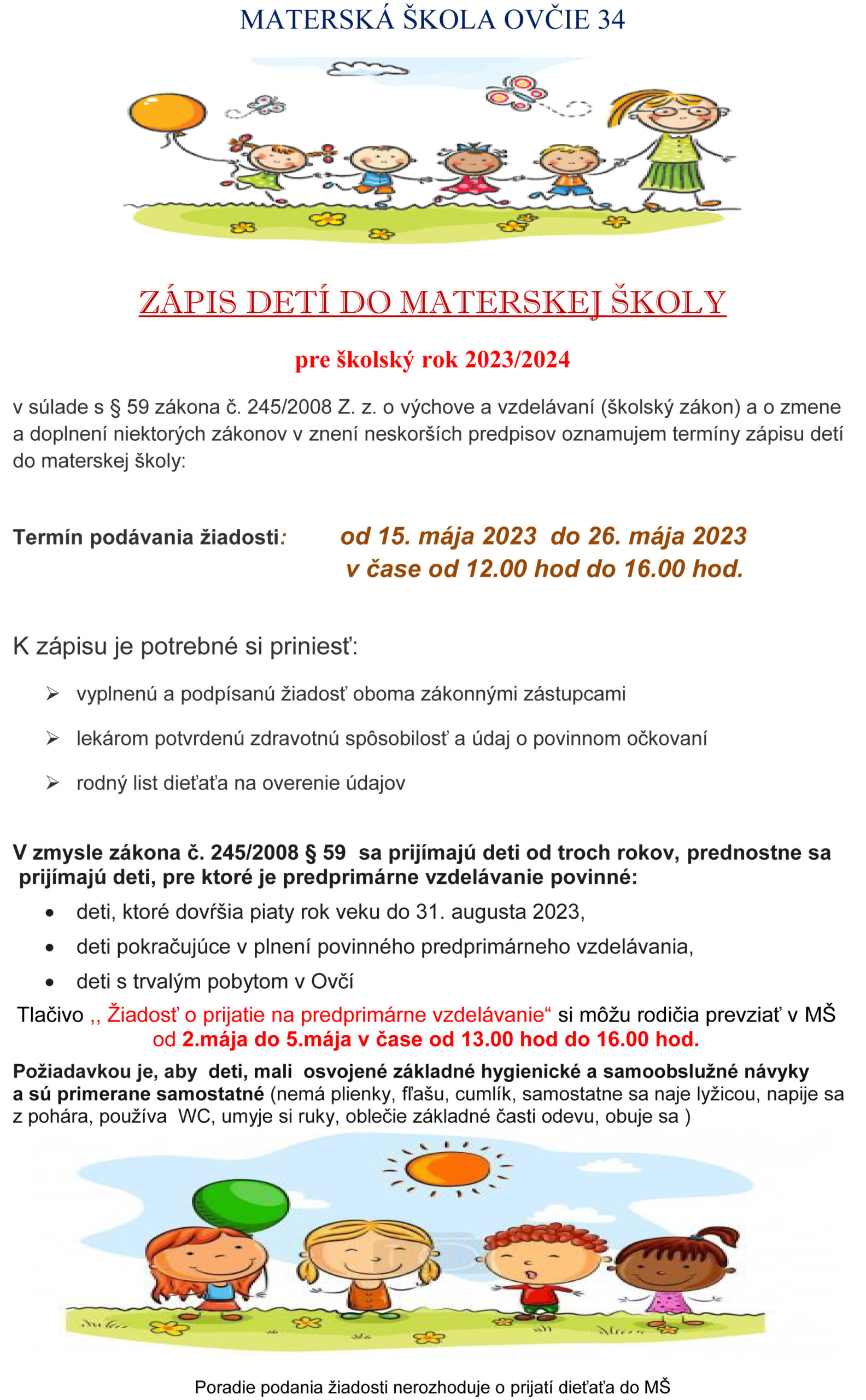 MATERSKÁ ŠKOLA OVČIE 34

ZÁPIS DETÍ DO MATERSKEJ ŠKOLY

pre školský rok 2023/2024

v súlade s § 59 zákona č. 245/2008 Z. z. o výchove a vzdelávaní (školský zákon) a o zmene a doplnení niektorých zákonov v znení neskorších predpisov oznamujem termíny zápisu detí do materskej školy:

Termín podávania žiadosti: od 15. mája 2023 do 26. mája 2023 v čase od 12.00 hod do 16.00 hod.

K zápisu je potrebné si priniesť:

➢ vyplnenú a podpísanú žiadosť oboma zákonnými zástupcami
➢ lekárom potvrdenú zdravotnú spôsobilosť a údaj o povinnom očkovaní
➢ rodný list dieťaťa na overenie údajov

V zmysle zákona č. 245/2008 § 59 sa prijímajú deti od troch rokov, prednostne sa prijímajú deti, pre ktoré je predprimárne vzdelávanie povinné:

• deti, ktoré dovŕšia piaty rok veku do 31. augusta 2023,
• deti pokračujúce v plnení povinného predprimárneho vzdelávania,
• deti s trvalým pobytom v Ovčí

Tlačivo ,, Žiadosť o prijatie na predprimárne vzdelávanie“ si môžu rodičia prevziať v MŠ od 2.mája do 5.mája v čase od 13.00 hod do 16.00 hod.

Požiadavkou je, aby deti, mali osvojené základné hygienické a samoobslužné návyky a sú primerane samostatné (nemá plienky, fľašu, cumlík, samostatne sa naje lyžicou, napije sa z pohára, používa WC, umyje si ruky, oblečie základné časti odevu, obuje sa )

Poradie podania žiadosti nerozhoduje o prijatí dieťaťa do MŠ